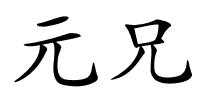 元兄